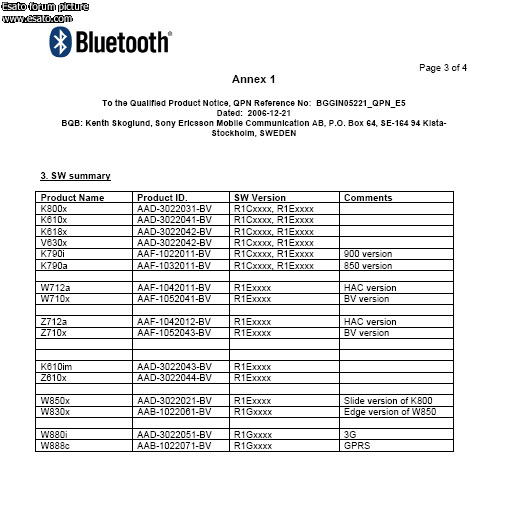 Esato forum picture
www.esato.com

Bluetooth®

Page 3 of 4

Annex 1

To the Qualified Product Notice, QPN Reference No: BGGIN05221_QPN_E5
Dated: 2006-12-21
BQB: Kenth Skoglund, Sony Ericsson Mobile Communication AB, P.O. Box 64, SE-164 94 Kista-Stockholm, SWEDEN

3. SW summary

| Product Name | Product ID. | SW Version | Comments |
|---|---|---|---|
| K800x | AAD-3022031-BV | R1Cxxxx, R1Exxxx | |
| K610x | AAD-3022041-BV | R1Cxxxx, R1Exxxx | |
| K618x | AAD-3022042-BV | R1Cxxxx, R1Exxxx | |
| V630x | AAD-3022042-BV | R1Cxxxx, R1Exxxx | |
| K790i | AAF-1022011-BV | R1Cxxxx, R1Exxxx | 900 version |
| K790a | AAF-1032011-BV | R1Cxxxx, R1Exxxx | 850 version |
| | | | |
| W712a | AAF-1042011-BV | R1Exxxx | HAC version |
| W710x | AAF-1052041-BV | R1Exxxx | BV version |
| | | | |
| Z712a | AAF-1042012-BV | R1Exxxx | HAC version |
| Z710x | AAF-1052043-BV | R1Exxxx | BV version |
| | | | |
| | | | |
| K610im | AAD-3022043-BV | R1Exxxx | |
| Z610x | AAD-3022044-BV | R1Exxxx | |
| | | | |
| W850x | AAD-3022021-BV | R1Exxxx | Slide version of K800 |
| W830x | AAB-1022061-BV | R1Gxxxx | Edge version of W850 |
| | | | |
| W880i | AAD-3022051-BV | R1Gxxxx | 3G |
| W888c | AAB-1022071-BV | R1Gxxxx | GPRS |